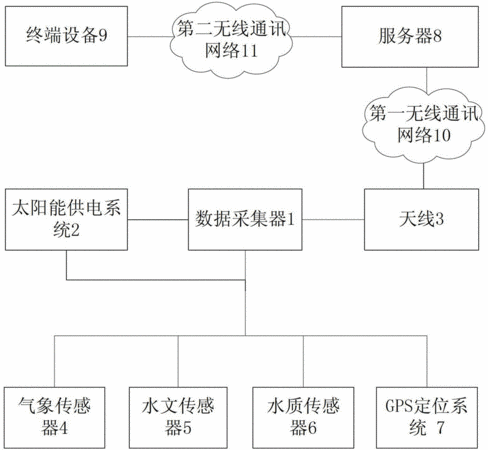 终端设备9

第二无线通讯网络11

服务器8

第一无线通讯网络10

太阳能供电系统2

数据采集器1

天线3

气象传感器4

水文传感器5

水质传感器6

GPS定位系统 7